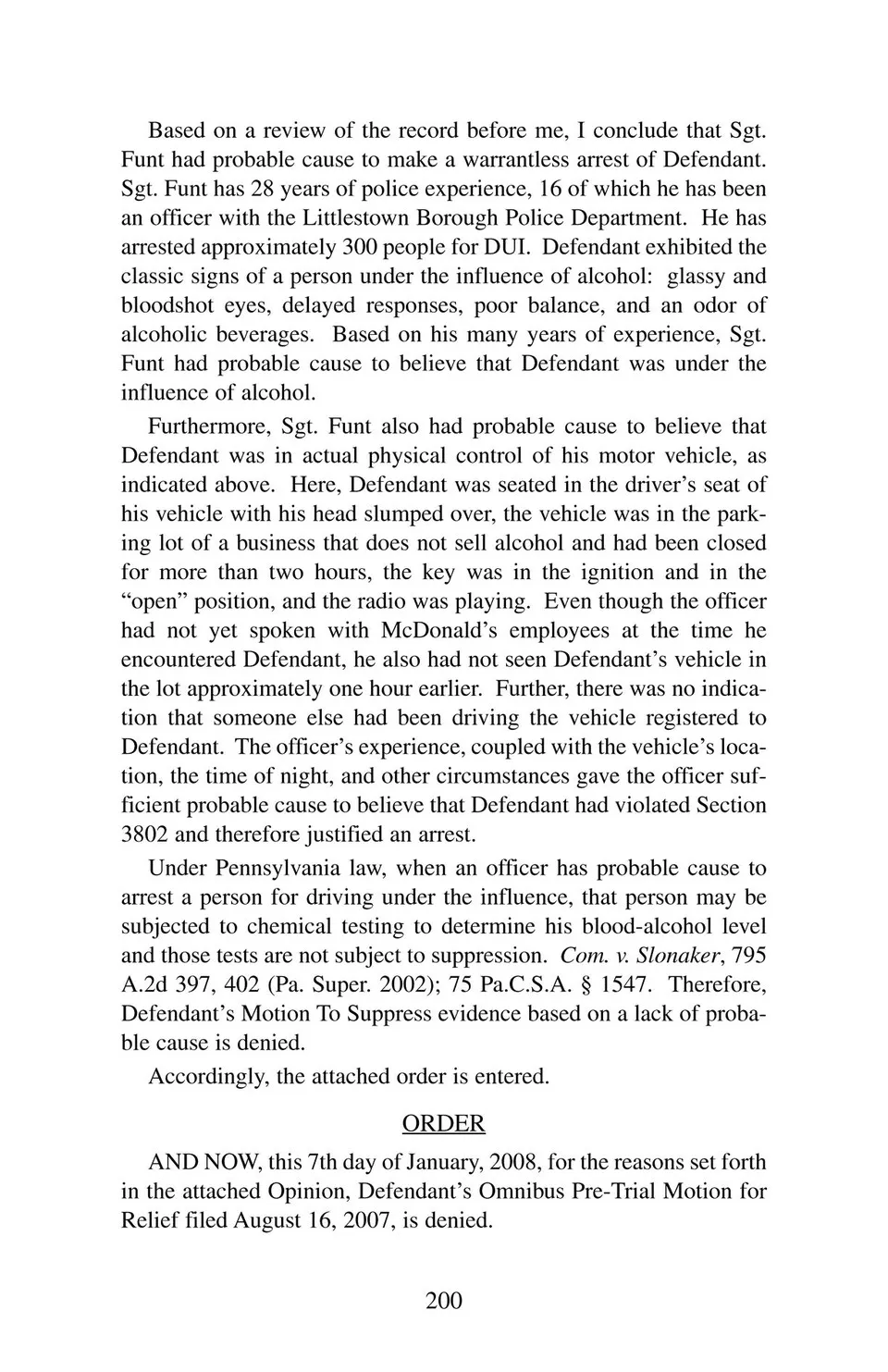 Based on a review of the record before me, I conclude that Sgt. Funt had probable cause to make a warrantless arrest of Defendant. Sgt. Funt has 28 years of police experience, 16 of which he has been an officer with the Littlestown Borough Police Department. He has arrested approximately 300 people for DUI. Defendant exhibited the classic signs of a person under the influence of alcohol: glassy and bloodshot eyes, delayed responses, poor balance, and an odor of alcoholic beverages. Based on his many years of experience, Sgt. Funt had probable cause to believe that Defendant was under the influence of alcohol.

Furthermore, Sgt. Funt also had probable cause to believe that Defendant was in actual physical control of his motor vehicle, as indicated above. Here, Defendant was seated in the driver's seat of his vehicle with his head slumped over, the vehicle was in the parking lot of a business that does not sell alcohol and had been closed for more than two hours, the key was in the ignition and in the "open" position, and the radio was playing. Even though the officer had not yet spoken with McDonald's employees at the time he encountered Defendant, he also had not seen Defendant's vehicle in the lot approximately one hour earlier. Further, there was no indication that someone else had been driving the vehicle registered to Defendant. The officer's experience, coupled with the vehicle's location, the time of night, and other circumstances gave the officer sufficient probable cause to believe that Defendant had violated Section 3802 and therefore justified an arrest.

Under Pennsylvania law, when an officer has probable cause to arrest a person for driving under the influence, that person may be subjected to chemical testing to determine his blood-alcohol level and those tests are not subject to suppression. Com. v. Slonaker, 795 A.2d 397, 402 (Pa. Super. 2002); 75 Pa.C.S.A. § 1547. Therefore, Defendant's Motion To Suppress evidence based on a lack of probable cause is denied.

Accordingly, the attached order is entered.

ORDER

AND NOW, this 7th day of January, 2008, for the reasons set forth in the attached Opinion, Defendant's Omnibus Pre-Trial Motion for Relief filed August 16, 2007, is denied.

200